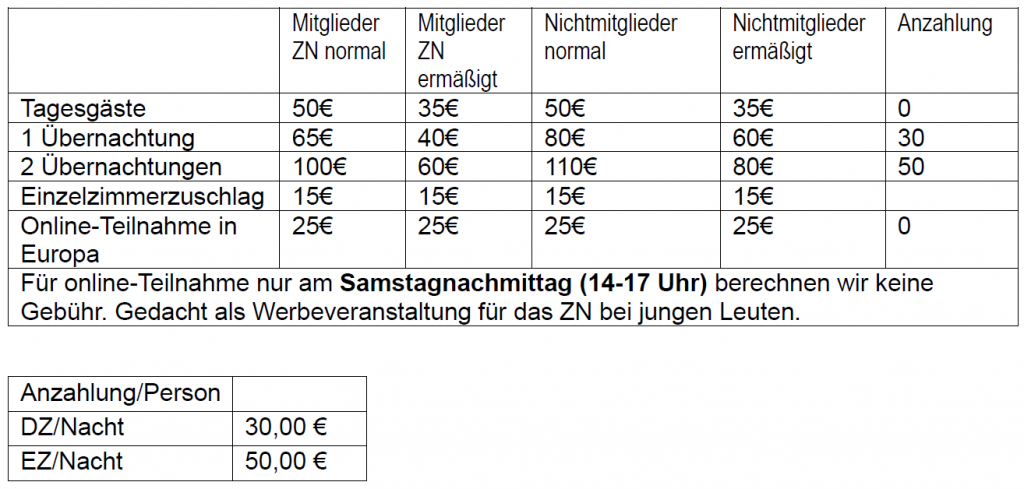 |  | Mitglieder ZN normal | Mitglieder ZN ermäßigt | Nichtmitglieder normal | Nichtmitglieder ermäßigt | Anzahlung |
|---|---|---|---|---|---|
| Tagesgäste | 50€ | 35€ | 50€ | 35€ | 0 |
| 1 Übernachtung | 65€ | 40€ | 80€ | 60€ | 30 |
| 2 Übernachtungen | 100€ | 60€ | 110€ | 80€ | 50 |
| Einzelzimmerzuschlag | 15€ | 15€ | 15€ | 15€ |  |
| Online-Teilnahme in Europa | 25€ | 25€ | 25€ | 25€ | 0 |
| Für online-Teilnahme nur am Samstagnachmittag (14-17 Uhr) berechnen wir keine Gebühr. Gedacht als Werbeveranstaltung für das ZN bei jungen Leuten. |  |  |  |  |  |

| Anzahlung/Person |  |
|---|---|
| DZ/Nacht | 30,00 € |
| EZ/Nacht | 50,00 € |